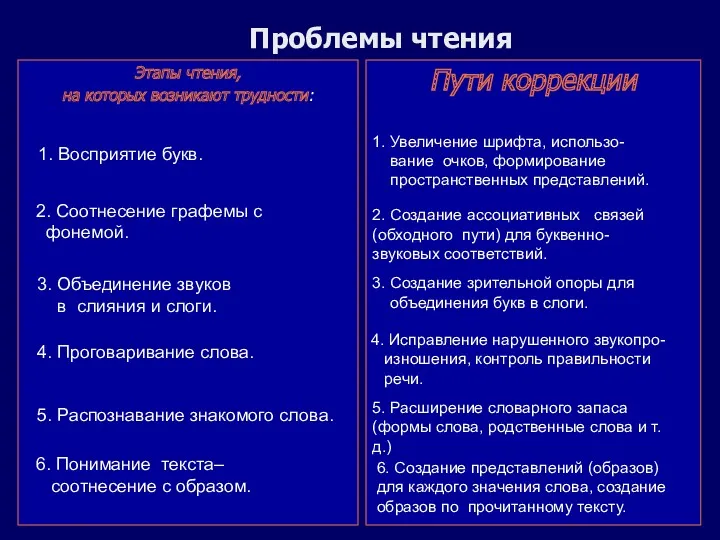 Проблемы чтения

Этапы чтения, на которых возникают трудности:

1. Восприятие букв.

2. Соотнесение графемы с фонемой.

3. Объединение звуков в слияния и слоги.

4. Проговаривание слова.

5. Распознавание знакомого слова.

6. Понимание текста– соотнесение с образом.

Пути коррекции

1. Увеличение шрифта, использование очков, формирование пространственных представлений.

2. Создание ассоциативных связей (обходного пути) для буквенно-звуковых соответствий.

3. Создание зрительной опоры для объединения букв в слоги.

4. Исправление нарушенного звукопроизношения, контроль правильности речи.

5. Расширение словарного запаса (формы слова, родственные слова и т. д.)

6. Создание представлений (образов) для каждого значения слова, создание образов по прочитанному тексту.